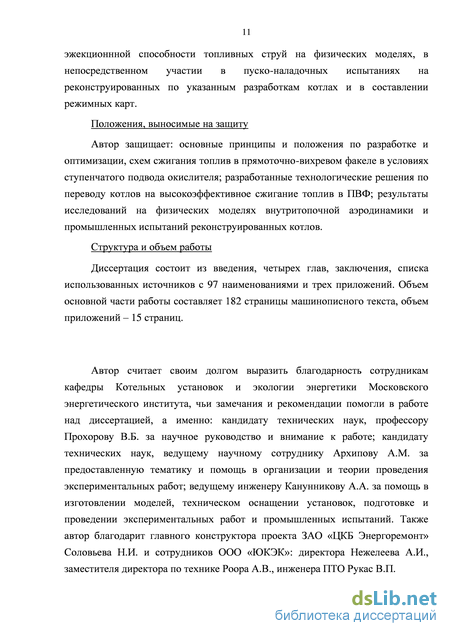 11

эжекционнной способности топливных струй на физических моделях, в непосредственном участии в пуско-наладочных испытаниях на реконструированных по указанным разработкам котлах и в составлении режимных карт.

Положения, выносимые на защиту

Автор защищает: основные принципы и положения по разработке и оптимизации, схем сжигания топлив в прямоточно-вихревом факеле в условиях ступенчатого подвода окислителя; разработанные технологические решения по переводу котлов на высокоэффективное сжигание топлив в ПВФ; результаты исследований на физических моделях внутритопочной аэродинамики и промышленных испытаний реконструированных котлов.

Структура и объем работы

Диссертация состоит из введения, четырех глав, заключения, списка использованных источников с 97 наименованиями и трех приложений. Объем основной части работы составляет 182 страницы машинописного текста, объем приложений – 15 страниц.

Автор считает своим долгом выразить благодарность сотрудникам кафедры Котельных установок и экологии энергетики Московского энергетического института, чьи замечания и рекомендации помогли в работе над диссертацией, а именно: кандидату технических наук, профессору Прохорову В.Б. за научное руководство и внимание к работе; кандидату технических наук, ведущему научному сотруднику Архипову А.М. за предоставленную тематику и помощь в организации и теории проведения экспериментальных работ; ведущему инженеру Канунникову А.А. за помощь в изготовлении моделей, техническом оснащении установок, подготовке и проведении экспериментальных работ и промышленных испытаний. Также автор благодарит главного конструктора проекта ЗАО «ЦКБ Энергоремонт» Соловьева Н.И. и сотрудников ООО «ЮКЭК»: директора Нежелеева А.И., заместителя директора по технике Роора А.В., инженера ПТО Рукас В.П.

dsLib.net
библиотека диссертаций